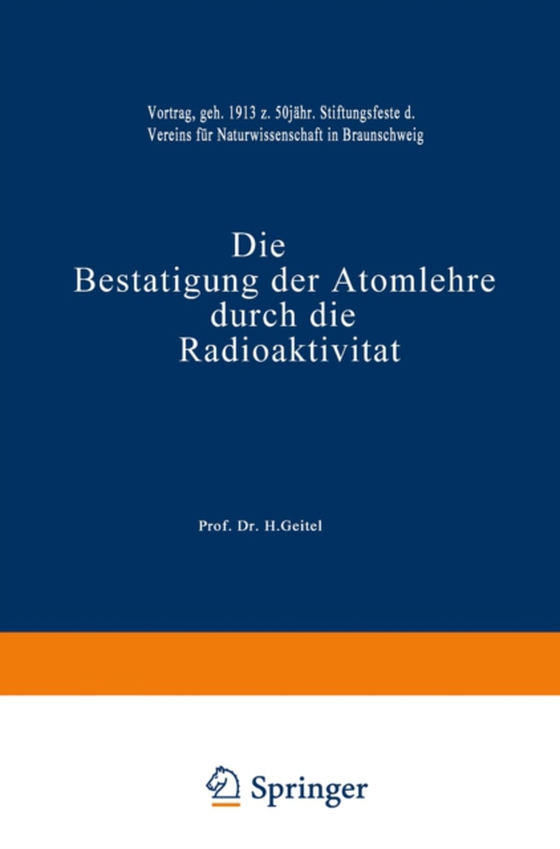 Vortrag, geh. 1913 z. 50jähr. Stiftungsfeste d. Vereins für Naturwissenschaft in Braunschweig

Die Bestatigung der Atomlehre durch die Radioaktivitat

Prof. Dr. H.Geitel

Springer